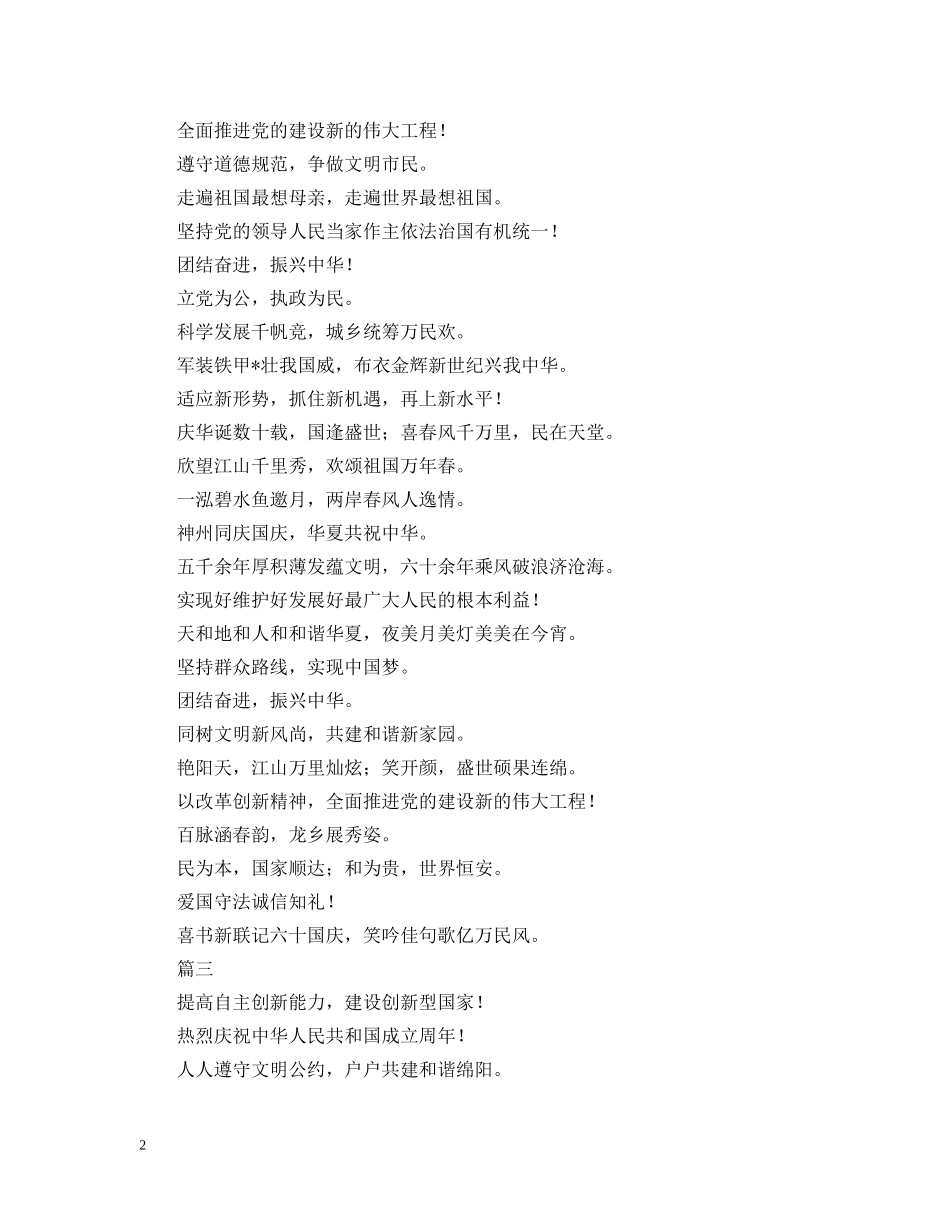 全面推进党的建设新的伟大工程！

遵守道德规范，争做文明市民。

走遍祖国最想母亲，走遍世界最想祖国。

坚持党的领导人民当家作主依法治国有机统一！

团结奋进，振兴中华！

立党为公，执政为民。

科学发展千帆竞，城乡统筹万民欢。

军装铁甲*壮我国威，布衣金辉新世纪兴我中华。

适应新形势，抓住新机遇，再上新水平！

庆华诞数十载，国逢盛世；喜春风千万里，民在天堂。

欣望江山千里秀，欢颂祖国万年春。

一泓碧水鱼邀月，两岸春风人逸情。

神州同庆国庆，华夏共祝中华。

五千余年厚积薄发蕴文明，六十余年乘风破浪济沧海。

实现好维护好发展好最广大人民的根本利益！

天和地和人和和谐华夏，夜美月美灯美美在今宵。

坚持群众路线，实现中国梦。

团结奋进，振兴中华。

同树文明新风尚，共建和谐新家园。

艳阳天，江山万里灿炫；笑开颜，盛世硕果连绵。

以改革创新精神，全面推进党的建设新的伟大工程！

百脉涵春韵，龙乡展秀姿。

民为本，国家顺达；和为贵，世界恒安。

爱国守法诚信知礼！

喜书新联记六十国庆，笑吟佳句歌亿万民风。

篇三

提高自主创新能力，建设创新型国家！

热烈庆祝中华人民共和国成立周年！

人人遵守文明公约，户户共建和谐绵阳。

2